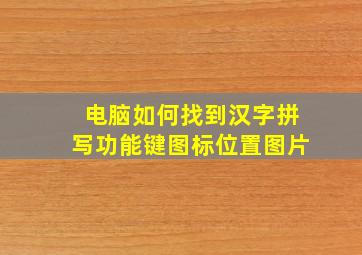 电脑如何找到汉字拼写功能键图标位置图片